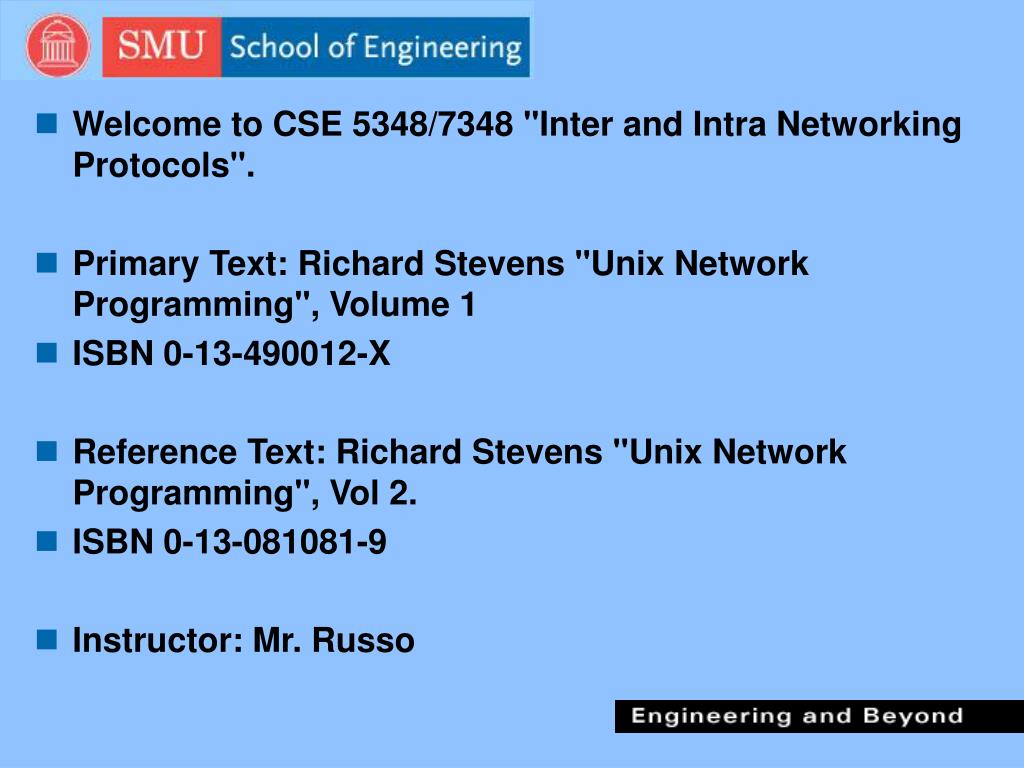 SMU School of Engineering

Welcome to CSE 5348/7348 "Inter and Intra Networking Protocols".

Primary Text: Richard Stevens "Unix Network Programming", Volume 1

ISBN 0-13-490012-X

Reference Text: Richard Stevens "Unix Network Programming", Vol 2.

ISBN 0-13-081081-9

Instructor: Mr. Russo

Engineering and Beyond